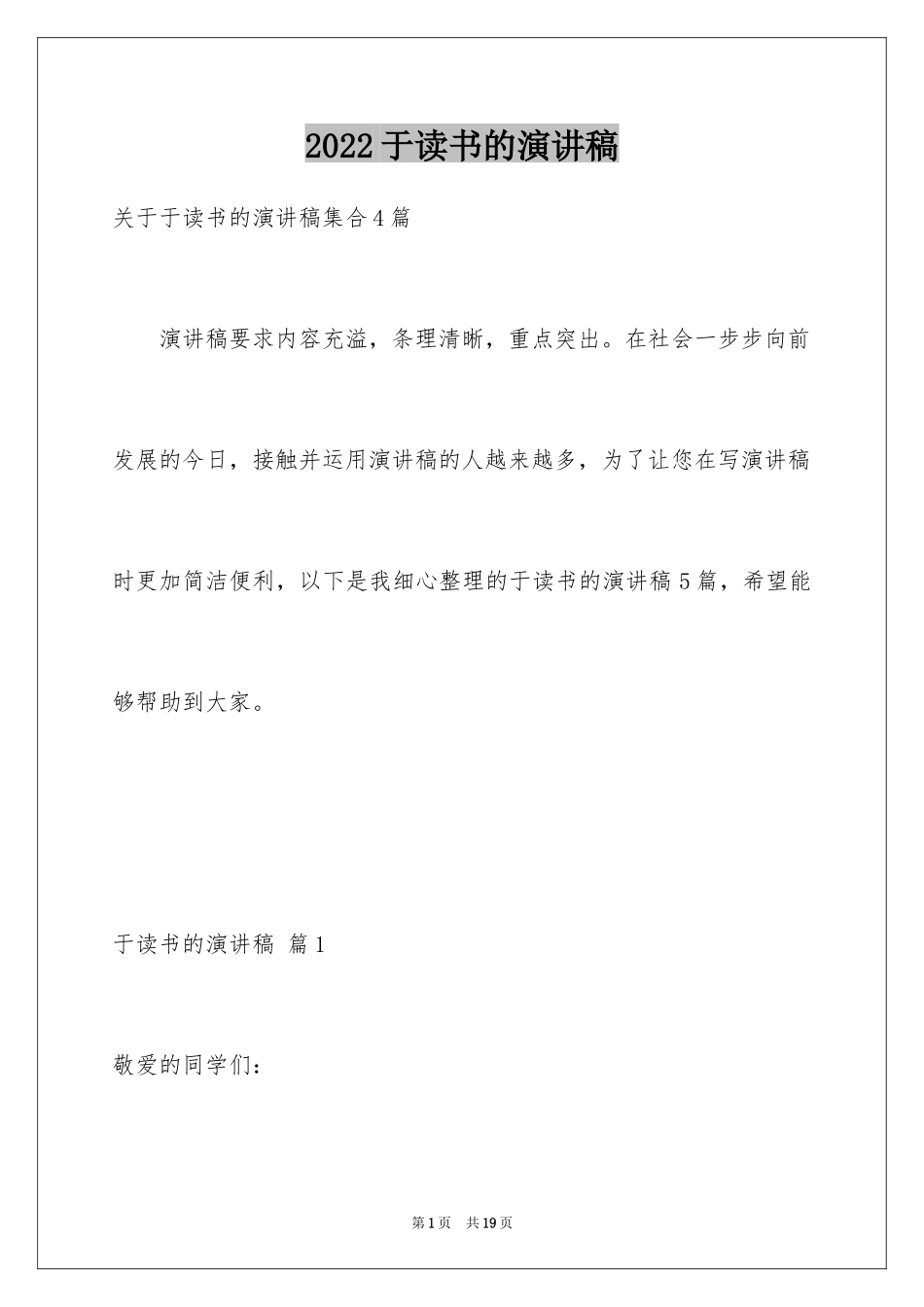 2022于读书的演讲稿

关于于读书的演讲稿集合4篇

演讲稿要求内容充溢，条理清晰，重点突出。在社会一步步向前发展的今日，接触并运用演讲稿的人越来越多，为了让您在写演讲稿时更加简洁便利，以下是我细心整理的于读书的演讲稿5篇，希望能够帮助到大家。

于读书的演讲稿 篇1

敬爱的同学们：

第1页 共19页